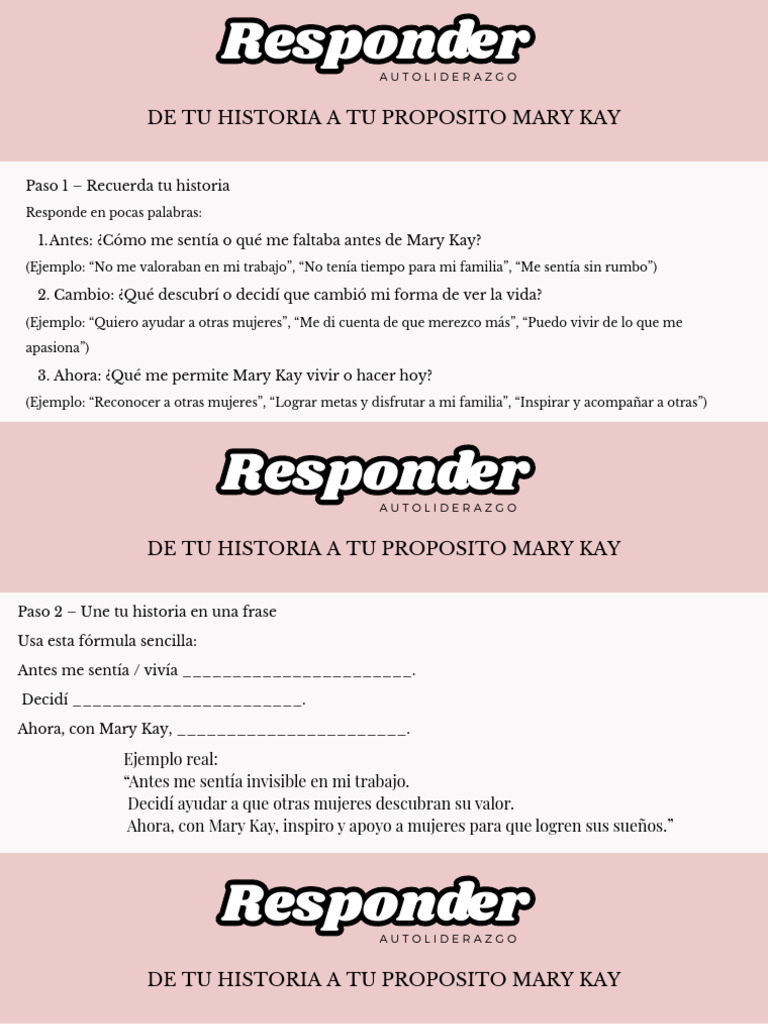 Responder
AUTOLIDERAZGO

DE TU HISTORIA A TU PROPOSITO MARY KAY

Paso 1 – Recuerda tu historia

Responde en pocas palabras:

1.Antes: ¿Cómo me sentía o qué me faltaba antes de Mary Kay?

(Ejemplo: “No me valoraban en mi trabajo”, “No tenía tiempo para mi familia”, “Me sentía sin rumbo”)

2. Cambio: ¿Qué descubrí o decidí que cambió mi forma de ver la vida?

(Ejemplo: “Quiero ayudar a otras mujeres”, “Me di cuenta de que merezco más”, “Puedo vivir de lo que me apasiona”)

3. Ahora: ¿Qué me permite Mary Kay vivir o hacer hoy?

(Ejemplo: “Reconocer a otras mujeres”, “Lograr metas y disfrutar a mi familia”, “Inspirar y acompañar a otras”)

Responder
AUTOLIDERAZGO

DE TU HISTORIA A TU PROPOSITO MARY KAY

Paso 2 – Une tu historia en una frase

Usa esta fórmula sencilla:

Antes me sentía / vivía ________________________.

Decidí ________________________.

Ahora, con Mary Kay, ________________________.

Ejemplo real:
“Antes me sentía invisible en mi trabajo.
Decidí ayudar a que otras mujeres descubran su valor.
Ahora, con Mary Kay, inspiro y apoyo a mujeres para que logren sus sueños.”

Responder
AUTOLIDERAZGO

DE TU HISTORIA A TU PROPOSITO MARY KAY